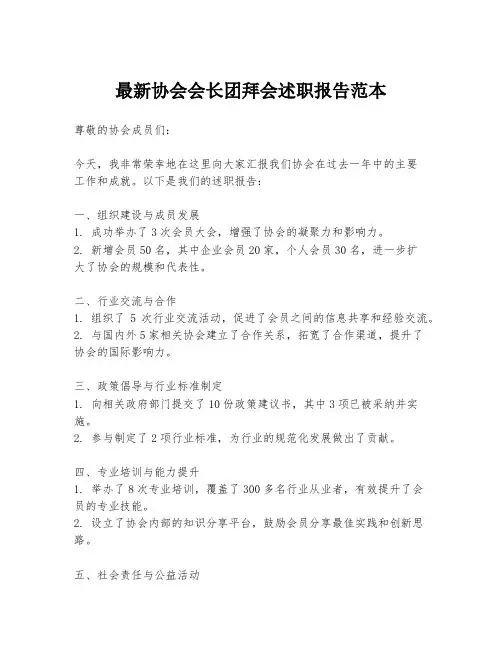 最新协会会长团拜会述职报告范本

尊敬的协会成员们:

今天，我非常荣幸地在这里向大家汇报我们协会在过去一年中的主要工作和成就。以下是我们的述职报告:

一、组织建设与成员发展
1. 成功举办了 3 次会员大会，增强了协会的凝聚力和影响力。
2. 新增会员 50 名，其中企业会员 20 家，个人会员 30 名，进一步扩大了协会的规模和代表性。

二、行业交流与合作
1. 组织了 5 次行业交流活动，促进了会员之间的信息共享和经验交流。
2. 与国内外 5 家相关协会建立了合作关系，拓宽了合作渠道，提升了协会的国际影响力。

三、政策倡导与行业标准制定
1. 向相关政府部门提交了 10 份政策建议书，其中 3 项已被采纳并实施。
2. 参与制定了 2 项行业标准，为行业的规范化发展做出了贡献。

四、专业培训与能力提升
1. 举办了 8 次专业培训，覆盖了 300 多名行业从业者，有效提升了会员的专业技能。
2. 设立了协会内部的知识分享平台，鼓励会员分享最佳实践和创新思路。

五、社会责任与公益活动